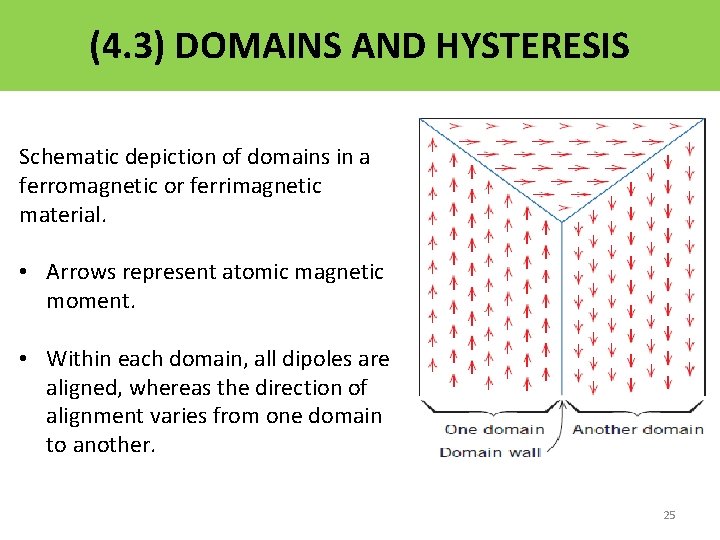 (4.3) DOMAINS AND HYSTERESIS

Schematic depiction of domains in a ferromagnetic or ferrimagnetic material.

• Arrows represent atomic magnetic moment.

• Within each domain, all dipoles are aligned, whereas the direction of alignment varies from one domain to another.

One domain
Another domain
Domain wall

25